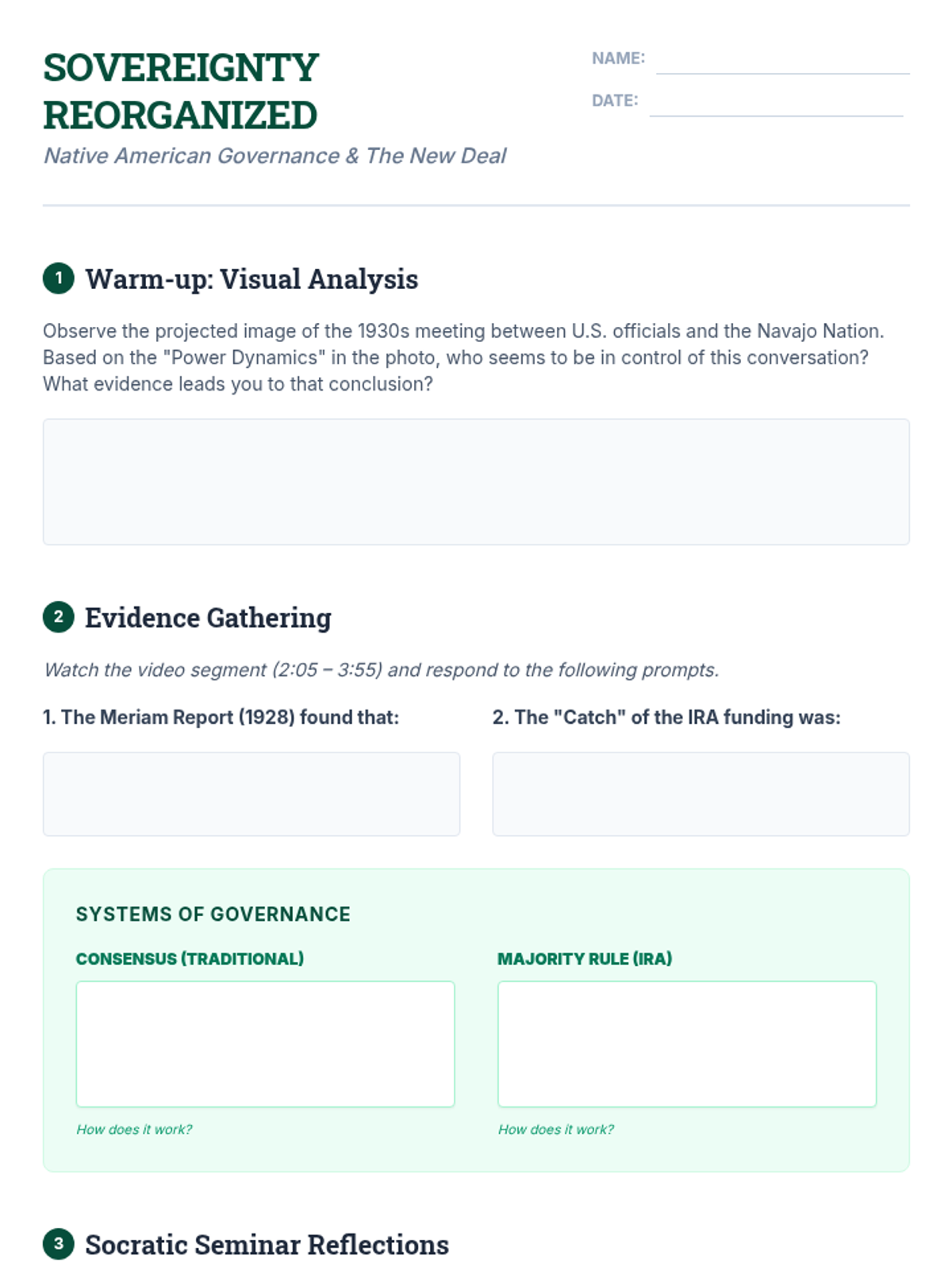 SOVEREIGNTY REORGANIZED

Native American Governance & The New Deal

NAME:

DATE:

1 Warm-up: Visual Analysis

Observe the projected image of the 1930s meeting between U.S. officials and the Navajo Nation. Based on the "Power Dynamics" in the photo, who seems to be in control of this conversation? What evidence leads you to that conclusion?

2 Evidence Gathering

Watch the video segment (2:05 – 3:55) and respond to the following prompts.

1. The Meriam Report (1928) found that:

2. The "Catch" of the IRA funding was:

SYSTEMS OF GOVERNANCE

CONSENSUS (TRADITIONAL)

How does it work?

MAJORITY RULE (IRA)

How does it work?

3 Socratic Seminar Reflections